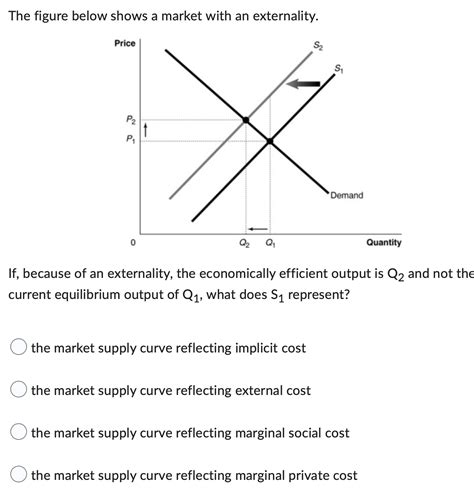 The figure below shows a market with an externality.

Price

$S_2$

$S_1$

$P_2$

$P_1$

Demand

0

$Q_2$ $Q_1$

Quantity

If, because of an externality, the economically efficient output is $Q_2$ and not the current equilibrium output of $Q_1$, what does $S_1$ represent?

the market supply curve reflecting implicit cost

the market supply curve reflecting external cost

the market supply curve reflecting marginal social cost

the market supply curve reflecting marginal private cost